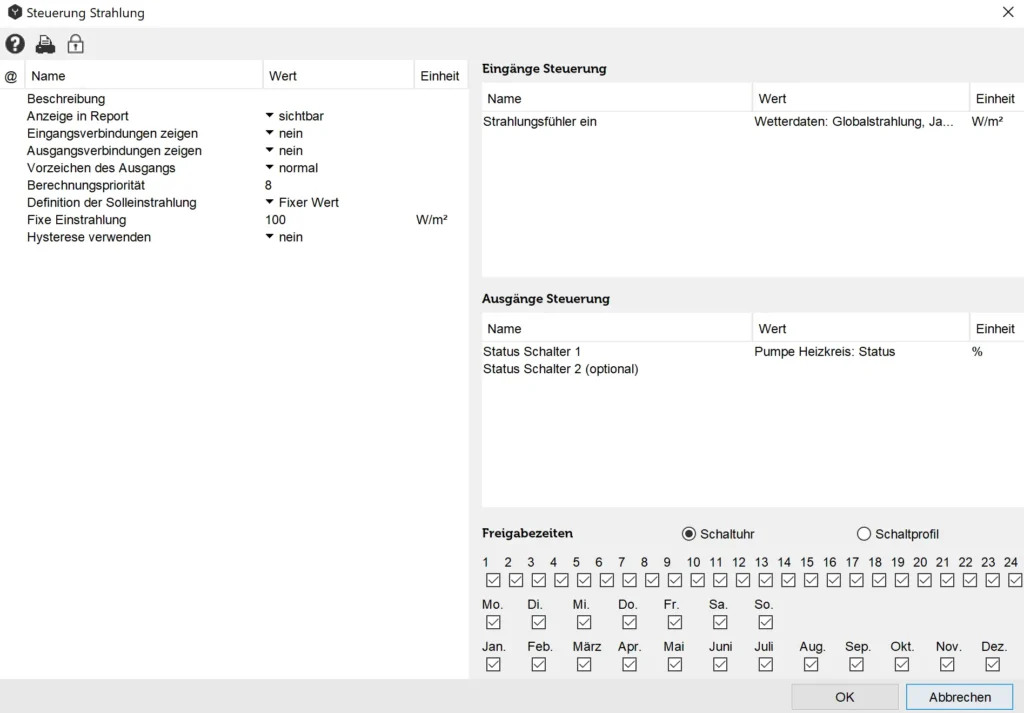 Steuerung Strahlung

| @ | Name | Wert | Einheit |
|---|---|---|---|
| | Beschreibung | | |
| | Anzeige in Report | sichtbar | |
| | Eingangsverbindungen zeigen | nein | |
| | Ausgangsverbindungen zeigen | nein | |
| | Vorzeichen des Ausgangs | normal | |
| | Berechnungspriorität | 8 | |
| | Definition der Solleinstrahlung | Fixer Wert | |
| | Fixe Einstrahlung | 100 | W/m² |
| | Hysterese verwenden | nein | |

Eingänge Steuerung

| Name | Wert | Einheit |
|---|---|---|
| Strahlungsfühler ein | Wetterdaten: Globalstrahlung, Ja... | W/m² |

Ausgänge Steuerung

| Name | Wert | Einheit |
|---|---|---|
| Status Schalter 1 | Pumpe Heizkreis: Status | % |
| Status Schalter 2 (optional) | | |

Freigabezeiten
Schaltuhr
Schaltprofil

1 2 3 4 5 6 7 8 9 10 11 12 13 14 15 16 17 18 19 20 21 22 23 24

Mo. Di. Mi. Do. Fr. Sa. So.

Jan. Feb. März Apr. Mai Juni Juli Aug. Sep. Okt. Nov. Dez.

OK
Abbrechen